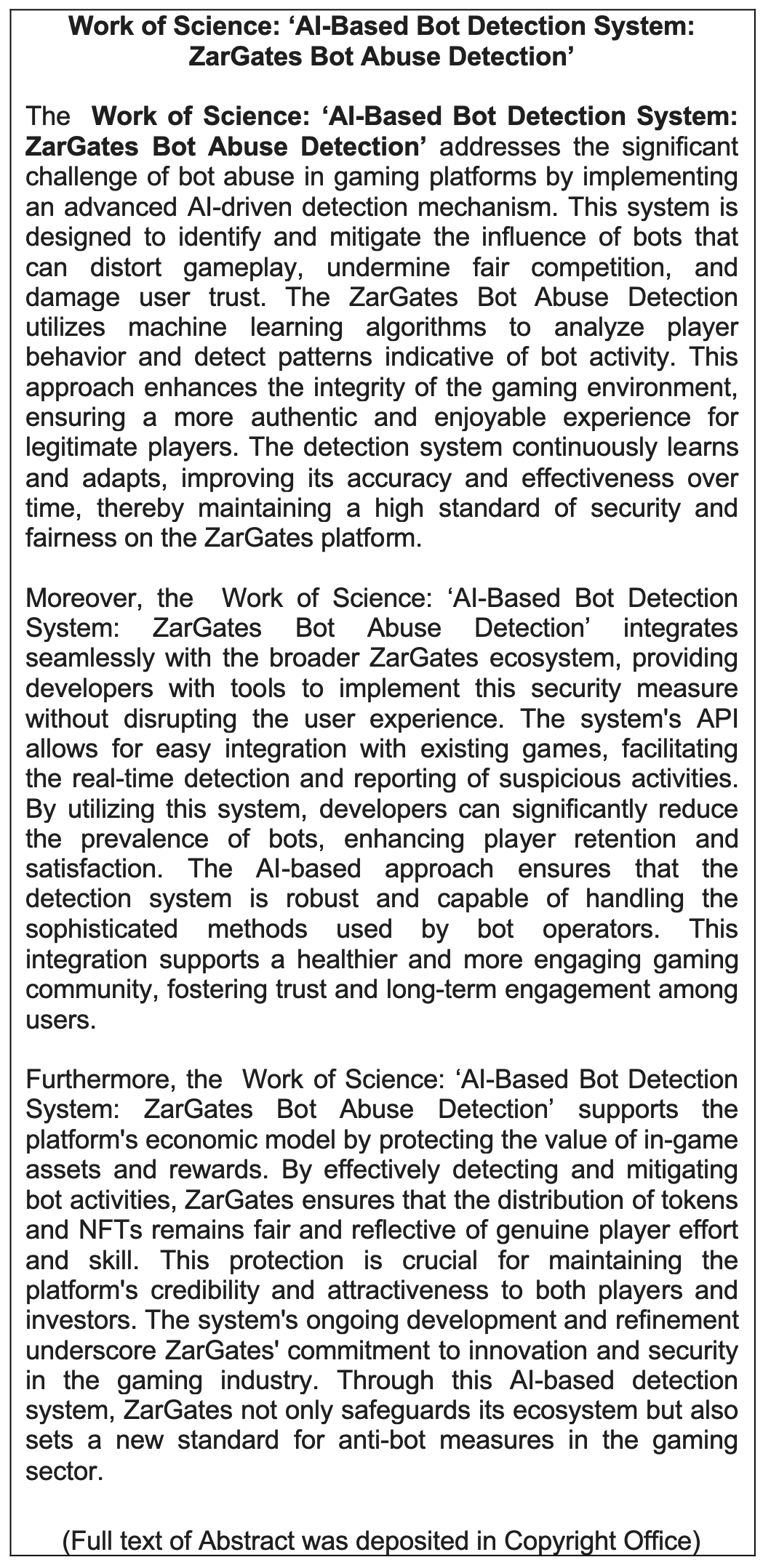 Work of Science: ‘AI-Based Bot Detection System: ZarGates Bot Abuse Detection’

The Work of Science: ‘AI-Based Bot Detection System: ZarGates Bot Abuse Detection’ addresses the significant challenge of bot abuse in gaming platforms by implementing an advanced AI-driven detection mechanism. This system is designed to identify and mitigate the influence of bots that can distort gameplay, undermine fair competition, and damage user trust. The ZarGates Bot Abuse Detection utilizes machine learning algorithms to analyze player behavior and detect patterns indicative of bot activity. This approach enhances the integrity of the gaming environment, ensuring a more authentic and enjoyable experience for legitimate players. The detection system continuously learns and adapts, improving its accuracy and effectiveness over time, thereby maintaining a high standard of security and fairness on the ZarGates platform.

Moreover, the Work of Science: ‘AI-Based Bot Detection System: ZarGates Bot Abuse Detection’ integrates seamlessly with the broader ZarGates ecosystem, providing developers with tools to implement this security measure without disrupting the user experience. The system's API allows for easy integration with existing games, facilitating the real-time detection and reporting of suspicious activities. By utilizing this system, developers can significantly reduce the prevalence of bots, enhancing player retention and satisfaction. The AI-based approach ensures that the detection system is robust and capable of handling the sophisticated methods used by bot operators. This integration supports a healthier and more engaging gaming community, fostering trust and long-term engagement among users.

Furthermore, the Work of Science: ‘AI-Based Bot Detection System: ZarGates Bot Abuse Detection’ supports the platform's economic model by protecting the value of in-game assets and rewards. By effectively detecting and mitigating bot activities, ZarGates ensures that the distribution of tokens and NFTs remains fair and reflective of genuine player effort and skill. This protection is crucial for maintaining the platform's credibility and attractiveness to both players and investors. The system's ongoing development and refinement underscore ZarGates' commitment to innovation and security in the gaming industry. Through this AI-based detection system, ZarGates not only safeguards its ecosystem but also sets a new standard for anti-bot measures in the gaming sector.

(Full text of Abstract was deposited in Copyright Office)